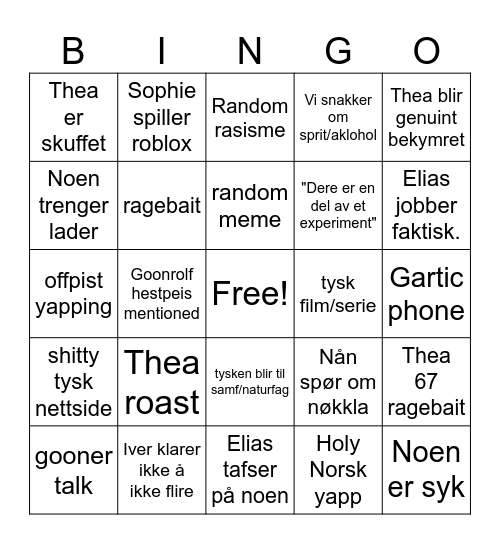 | B | I | N | G | O |
|---|---|---|---|---|
| Thea er skuffet | Sophie spiller roblox | Random rasisme | Vi snakker om sprit/aklohol | Thea blir genuint bekymret |
| Noen trenger lader | ragebait | random meme | "Dere er en del av et experiment" | Elias jobber faktisk. |
| offpist yapping | Goonrolf hestpeis mentioned | Free! | tysk film/serie | Gartic phone |
| shitty tysk nettside | Thea roast | tysken blir til samf/naturfag | Nån spør om nøkkla | Thea 67 ragebait |
| gooner talk | Iver klarer ikke å ikke flire | Elias tafser på noen | Holy Norsk yapp | Noen er syk |